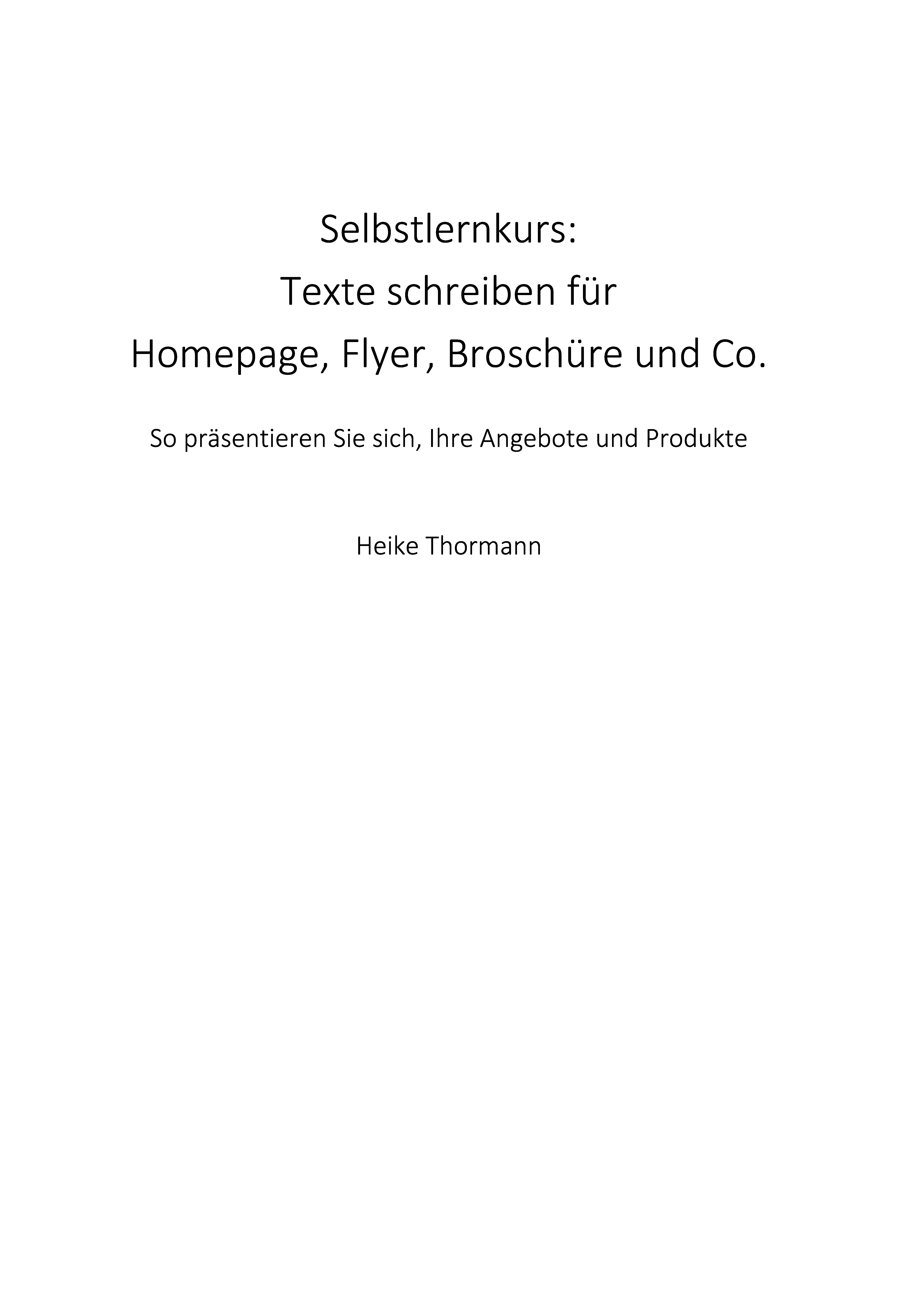 Selbstlernkurs:
Texte schreiben für
Homepage, Flyer, Broschüre und Co.

So präsentieren Sie sich, Ihre Angebote und Produkte

Heike Thormann